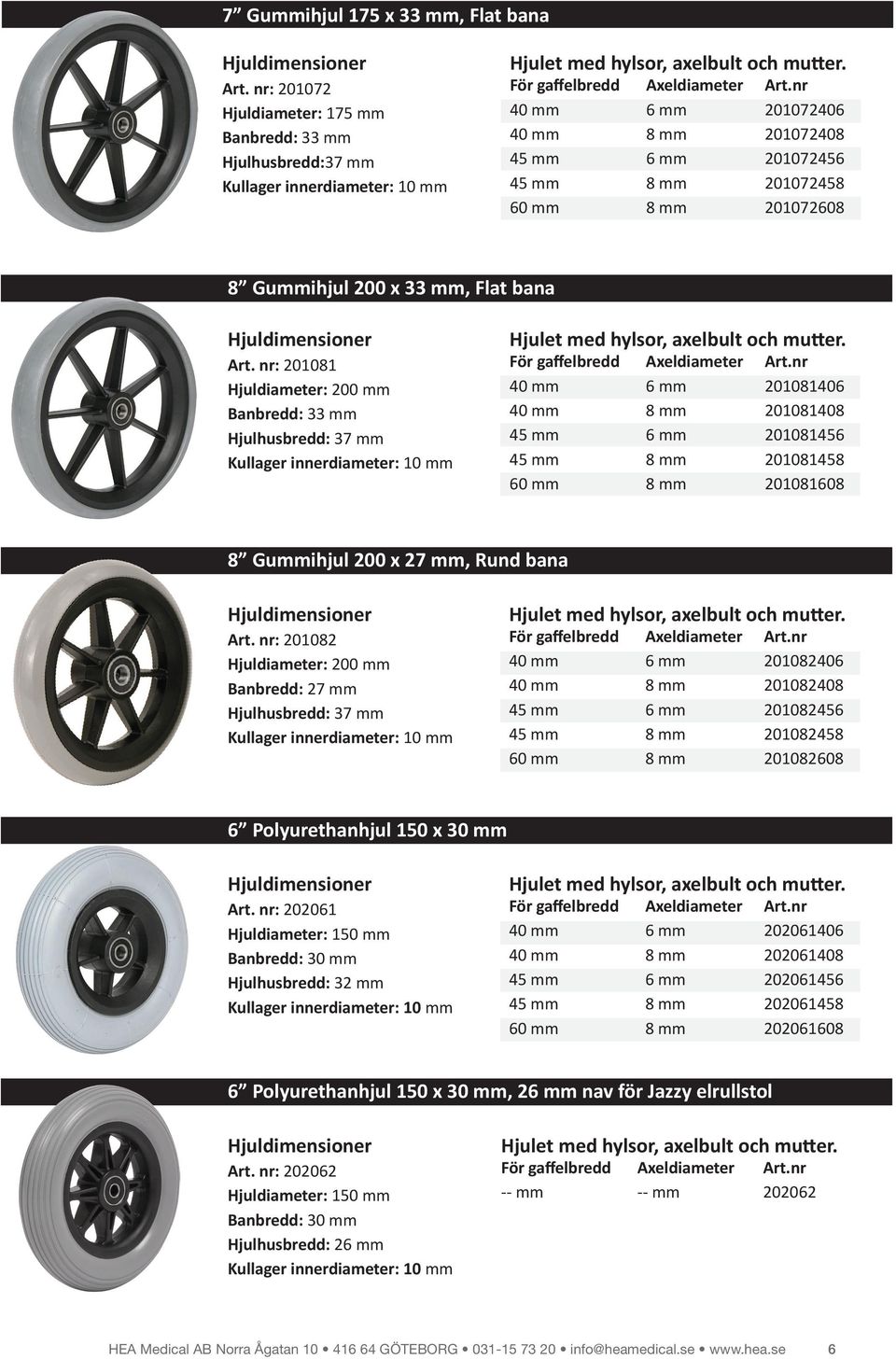 7” Gummihjul 175 x 33 mm, Flat bana

Hjuldimensioner
Art. nr: 201072
Hjuldiameter: 175 mm
Banbredd: 33 mm
Hjulhusbredd:37 mm
Kullager innerdiameter: 10 mm

Hjulet med hylsor, axelbult och mutter.

| För gaffelbredd | Axeldiameter | Art.nr |
|---|---|---|
| 40 mm | 6 mm | 201072406 |
| 40 mm | 8 mm | 201072408 |
| 45 mm | 6 mm | 201072456 |
| 45 mm | 8 mm | 201072458 |
| 60 mm | 8 mm | 201072608 |

8” Gummihjul 200 x 33 mm, Flat bana

Hjuldimensioner
Art. nr: 201081
Hjuldiameter: 200 mm
Banbredd: 33 mm
Hjulhusbredd: 37 mm
Kullager innerdiameter: 10 mm

Hjulet med hylsor, axelbult och mutter.

| För gaffelbredd | Axeldiameter | Art.nr |
|---|---|---|
| 40 mm | 6 mm | 201081406 |
| 40 mm | 8 mm | 201081408 |
| 45 mm | 6 mm | 201081456 |
| 45 mm | 8 mm | 201081458 |
| 60 mm | 8 mm | 201081608 |

8” Gummihjul 200 x 27 mm, Rund bana

Hjuldimensioner
Art. nr: 201082
Hjuldiameter: 200 mm
Banbredd: 27 mm
Hjulhusbredd: 37 mm
Kullager innerdiameter: 10 mm

Hjulet med hylsor, axelbult och mutter.

| För gaffelbredd | Axeldiameter | Art.nr |
|---|---|---|
| 40 mm | 6 mm | 201082406 |
| 40 mm | 8 mm | 201082408 |
| 45 mm | 6 mm | 201082456 |
| 45 mm | 8 mm | 201082458 |
| 60 mm | 8 mm | 201082608 |

6” Polyurethanhjul 150 x 30 mm

Hjuldimensioner
Art. nr: 202061
Hjuldiameter: 150 mm
Banbredd: 30 mm
Hjulhusbredd: 32 mm
Kullager innerdiameter: 10 mm

Hjulet med hylsor, axelbult och mutter.

| För gaffelbredd | Axeldiameter | Art.nr |
|---|---|---|
| 40 mm | 6 mm | 202061406 |
| 40 mm | 8 mm | 202061408 |
| 45 mm | 6 mm | 202061456 |
| 45 mm | 8 mm | 202061458 |
| 60 mm | 8 mm | 202061608 |

6” Polyurethanhjul 150 x 30 mm, 26 mm nav för Jazzy elrullstol

Hjuldimensioner
Art. nr: 202062
Hjuldiameter: 150 mm
Banbredd: 30 mm
Hjulhusbredd: 26 mm
Kullager innerdiameter: 10 mm

Hjulet med hylsor, axelbult och mutter.

| För gaffelbredd | Axeldiameter | Art.nr |
|---|---|---|
| -- mm | -- mm | 202062 |

HEA Medical AB Norra Ågatan 10 • 416 64 GÖTEBORG • 031-15 73 20 • info@heamedical.se • www.hea.se 6